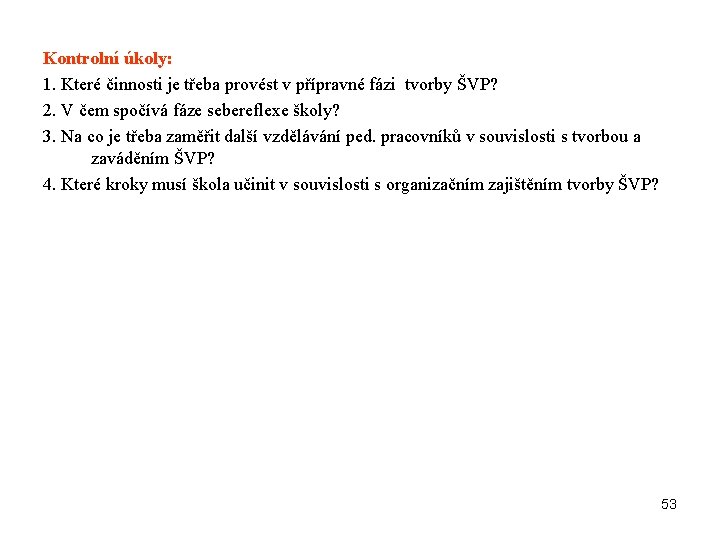 Kontrolní úkoly:

1. Které činnosti je třeba provést v přípravné fázi tvorby ŠVP?

2. V čem spočívá fáze sebereflexe školy?

3. Na co je třeba zaměřit další vzdělávání ped. pracovníků v souvislosti s tvorbou a zaváděním ŠVP?

4. Které kroky musí škola učinit v souvislosti s organizačním zajištěním tvorby ŠVP?

53